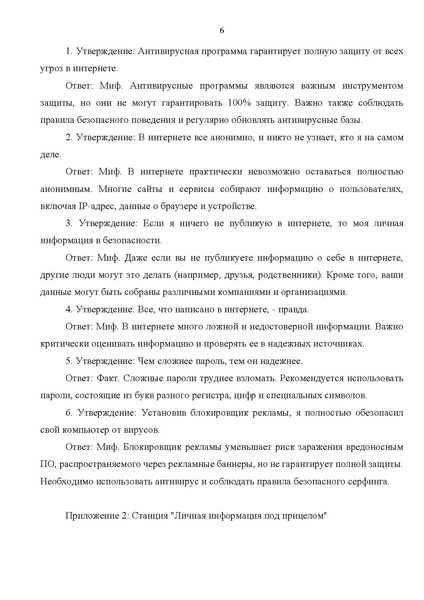 6

1. Утверждение: Антивирусная программа гарантирует полную защиту от всех угроз в интернете.

Ответ: Миф. Антивирусные программы являются важным инструментом защиты, но они не могут гарантировать 100% защиту. Важно также соблюдать правила безопасного поведения и регулярно обновлять антивирусные базы.

2. Утверждение: В интернете все анонимно, и никто не узнает, кто я на самом деле.

Ответ: Миф. В интернете практически невозможно оставаться полностью анонимным. Многие сайты и сервисы собирают информацию о пользователях, включая IP-адрес, данные о браузере и устройстве.

3. Утверждение: Если я ничего не публикую в интернете, то моя личная информация в безопасности.

Ответ: Миф. Даже если вы не публикуете информацию о себе в интернете, другие люди могут это делать (например, друзья, родственники). Кроме того, ваши данные могут быть собраны различными компаниями и организациями.

4. Утверждение: Все, что написано в интернете, - правда.

Ответ: Миф. В интернете много ложной и недостоверной информации. Важно критически оценивать информацию и проверять ее в надежных источниках.

5. Утверждение: Чем сложнее пароль, тем он надежнее.

Ответ: Факт. Сложные пароли труднее взломать. Рекомендуется использовать пароли, состоящие из букв разного регистра, цифр и специальных символов.

6. Утверждение: Установив блокировщик рекламы, я полностью обезопасил свой компьютер от вирусов.

Ответ: Миф. Блокировщик рекламы уменьшает риск заражения вредоносным ПО, распространяемого через рекламные баннеры, но не гарантирует полной защиты. Необходимо использовать антивирус и соблюдать правила безопасного серфинга.

Приложение 2: Станция "Личная информация под прицелом"